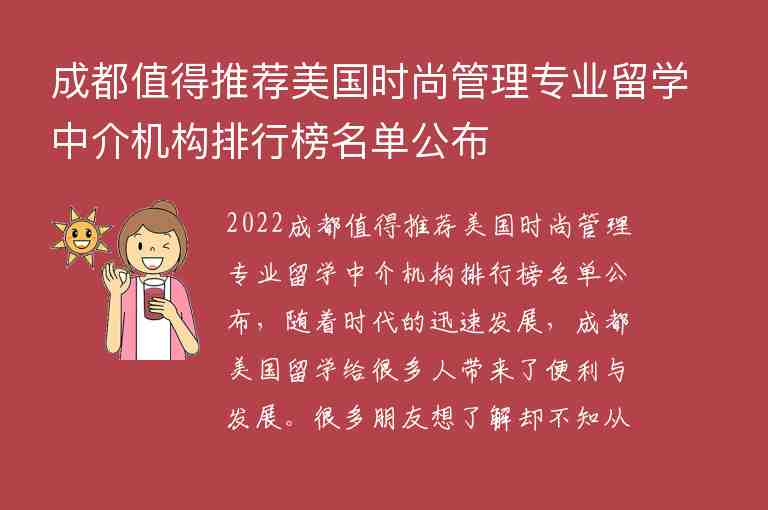 成都值得推荐美国时尚管理专业留学中介机构排行榜名单公布

2022成都值得推荐美国时尚管理专业留学中介机构排行榜名单公布，随着时代的迅速发展，成都美国留学给很多人带来了便利与发展。很多朋友想了解却不知从